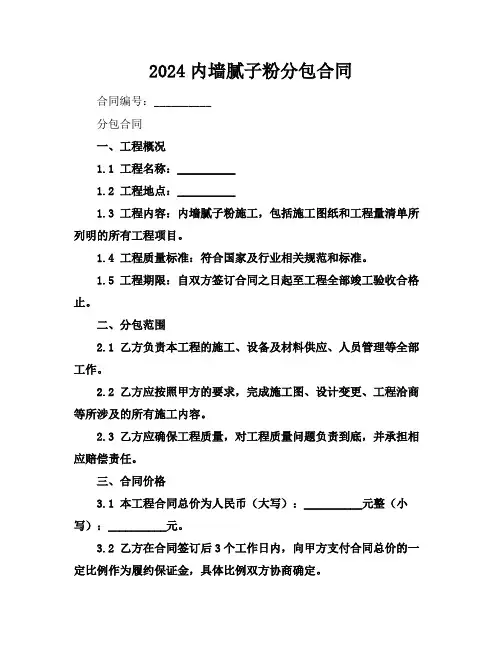 2024 内墙腻子粉分包合同

合同编号：__________

分包合同

一、工程概况

1.1 工程名称：__________

1.2 工程地点：__________

1.3 工程内容：内墙腻子粉施工，包括施工图纸和工程量清单所列明的所有工程项目。

1.4 工程质量标准：符合国家及行业相关规范和标准。

1.5 工程期限：自双方签订合同之日起至工程全部竣工验收合格止。

二、分包范围

2.1 乙方负责本工程的施工、设备及材料供应、人员管理等全部工作。

2.2 乙方应按照甲方的要求，完成施工图、设计变更、工程洽商等所涉及的所有施工内容。

2.3 乙方应确保工程质量，对工程质量问题负责到底，并承担相应赔偿责任。

三、合同价格

3.1 本工程合同总价为人民币（大写）：__________元整（小写）：__________元。

3.2 乙方在合同签订后 3 个工作日内，向甲方支付合同总价的一定比例作为履约保证金，具体比例双方协商确定。